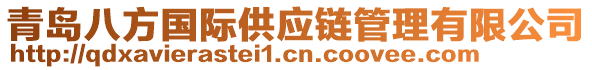 青岛八方国际供应链管理有限公司
http://qdxavierastei1.cn.coovee.com